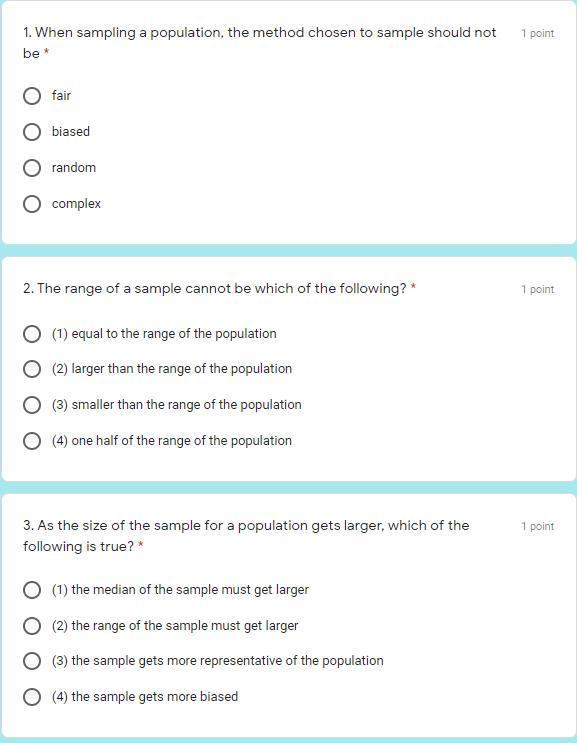 1. When sampling a population, the method chosen to sample should not be *

1 point

fair

biased

random

complex

2. The range of a sample cannot be which of the following? *

1 point

(1) equal to the range of the population

(2) larger than the range of the population

(3) smaller than the range of the population

(4) one half of the range of the population

3. As the size of the sample for a population gets larger, which of the following is true? *

1 point

(1) the median of the sample must get larger

(2) the range of the sample must get larger

(3) the sample gets more representative of the population

(4) the sample gets more biased